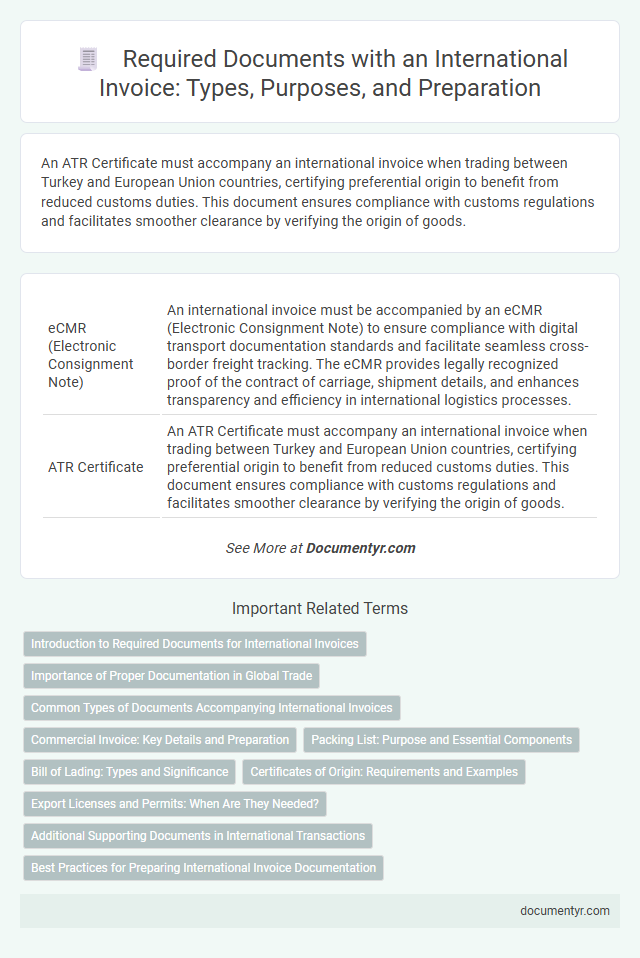 Required Documents with an International Invoice: Types, Purposes, and Preparation

An ATR Certificate must accompany an international invoice when trading between Turkey and European Union countries, certifying preferential origin to benefit from reduced customs duties. This document ensures compliance with customs regulations and facilitates smoother clearance by verifying the origin of goods.

| | |
|---|---|
| eCMR (Electronic Consignment Note) | An international invoice must be accompanied by an eCMR (Electronic Consignment Note) to ensure compliance with digital transport documentation standards and facilitate seamless cross-border freight tracking. The eCMR provides legally recognized proof of the contract of carriage, shipment details, and enhances transparency and efficiency in international logistics processes. |
| ATR Certificate | An ATR Certificate must accompany an international invoice when trading between Turkey and European Union countries, certifying preferential origin to benefit from reduced customs duties. This document ensures compliance with customs regulations and facilitates smoother clearance by verifying the origin of goods. |

See More at Documentyr.com

Important Related Terms

Introduction to Required Documents for International Invoices

Importance of Proper Documentation in Global Trade

Common Types of Documents Accompanying International Invoices

Commercial Invoice: Key Details and Preparation

Packing List: Purpose and Essential Components

Bill of Lading: Types and Significance

Certificates of Origin: Requirements and Examples

Export Licenses and Permits: When Are They Needed?

Additional Supporting Documents in International Transactions

Best Practices for Preparing International Invoice Documentation

documentyr.com